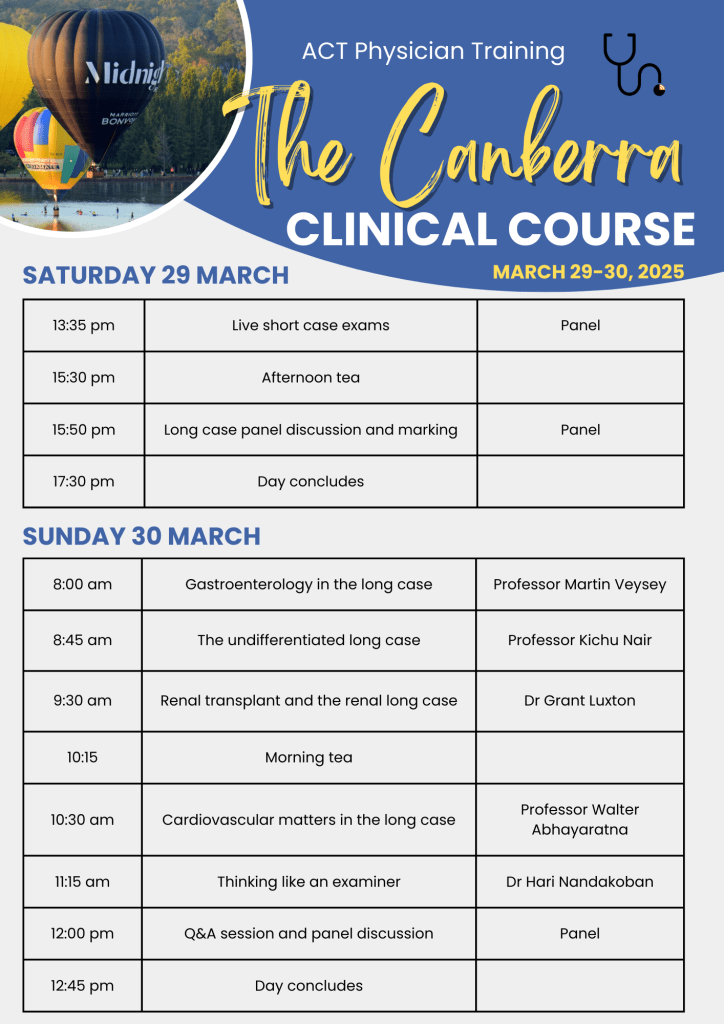 ACT Physician Training

The Canberra

CLINICAL COURSE

MARCH 29-30, 2025

SATURDAY 29 MARCH

| 13:35 pm | Live short case exams | Panel |
|---|---|---|
| 15:30 pm | Afternoon tea | |
| 15:50 pm | Long case panel discussion and marking | Panel |
| 17:30 pm | Day concludes | |

SUNDAY 30 MARCH

| 8:00 am | Gastroenterology in the long case | Professor Martin Veysey |
|---|---|---|
| 8:45 am | The undifferentiated long case | Professor Kichu Nair |
| 9:30 am | Renal transplant and the renal long case | Dr Grant Luxton |
| 10:15 | Morning tea | |
| 10:30 am | Cardiovascular matters in the long case | Professor Walter Abhayaratna |
| 11:15 am | Thinking like an examiner | Dr Hari Nandakoban |
| 12:00 pm | Q&A session and panel discussion | Panel |
| 12:45 pm | Day concludes | |